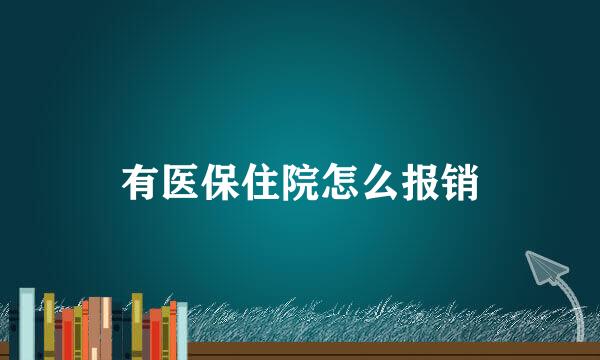 有医保住院怎么报销